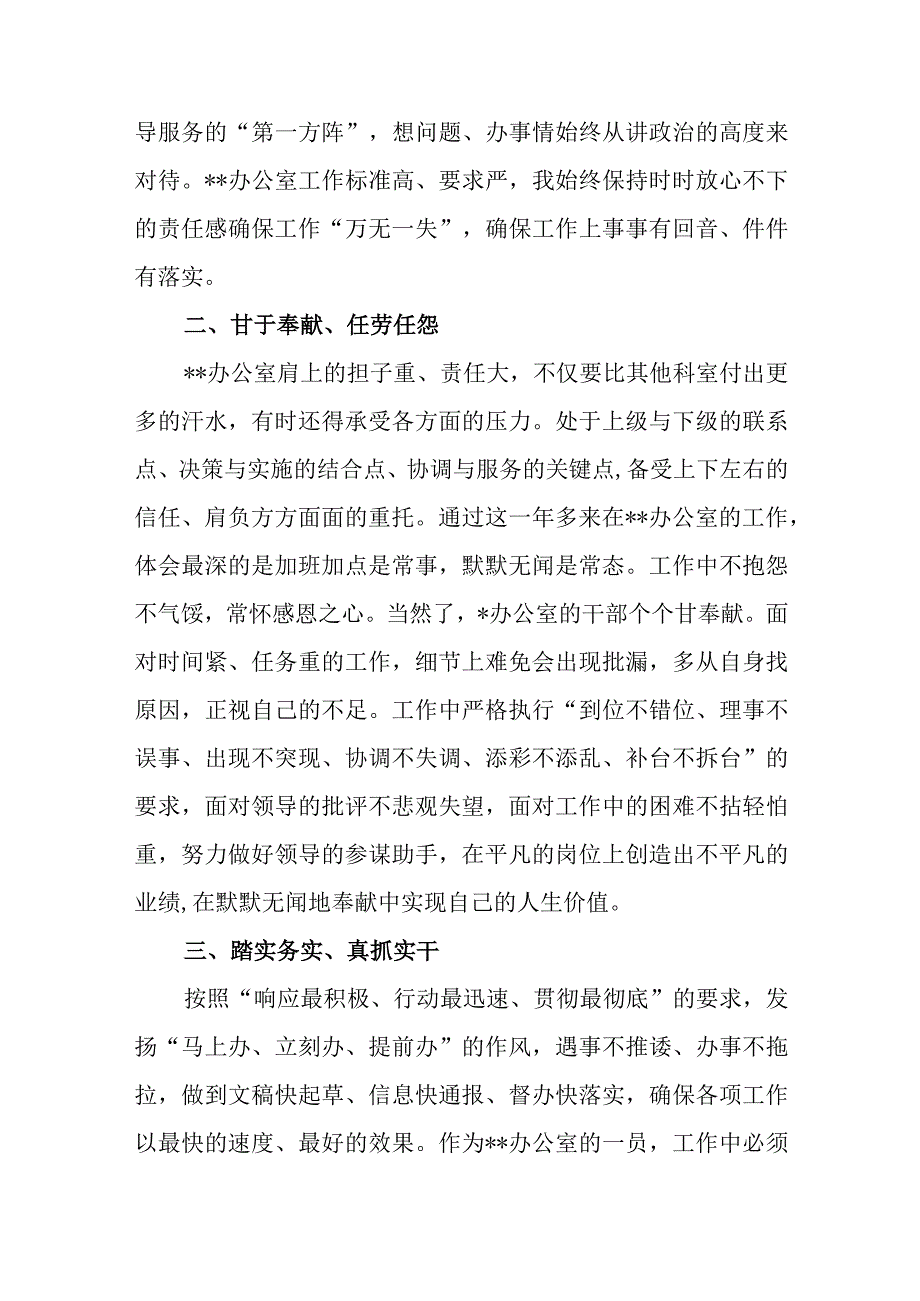 导服务的“第一方阵”，想问题、办事情始终从讲政治的高度来对待。**办公室工作标准高、要求严，我始终保持时时放心不下的责任感确保工作“万无一失”，确保工作上事事有回音、件件有落实。

二、甘于奉献、任劳任怨

**办公室肩上的担子重、责任大，不仅要比其他科室付出更多的汗水，有时还得承受各方面的压力。处于上级与下级的联系点、决策与实施的结合点、协调与服务的关键点，备受上下左右的信任、肩负方方面面的重托。通过这一年多来在**办公室的工作，体会最深的是加班加点是常事，默默无闻是常态。工作中不抱怨不气馁，常怀感恩之心。当然了，*办公室的干部个个甘奉献。面对时间紧、任务重的工作，细节上难免会出现批漏，多从自身找原因，正视自己的不足。工作中严格执行“到位不错位、理事不误事、出现不突现、协调不失调、添彩不添乱、补台不拆台”的要求，面对领导的批评不悲观失望，面对工作中的困难不拈轻怕重，努力做好领导的参谋助手，在平凡的岗位上创造出不平凡的业绩，在默默无闻地奉献中实现自己的人生价值。

三、踏实务实、真抓实干

按照“响应最积极、行动最迅速、贯彻最彻底”的要求，发扬“马上办、立刻办、提前办”的作风，遇事不推诿、办事不拖拉，做到文稿快起草、信息快通报、督办快落实，确保各项工作以最快的速度、最好的效果。作为**办公室的一员，工作中必须